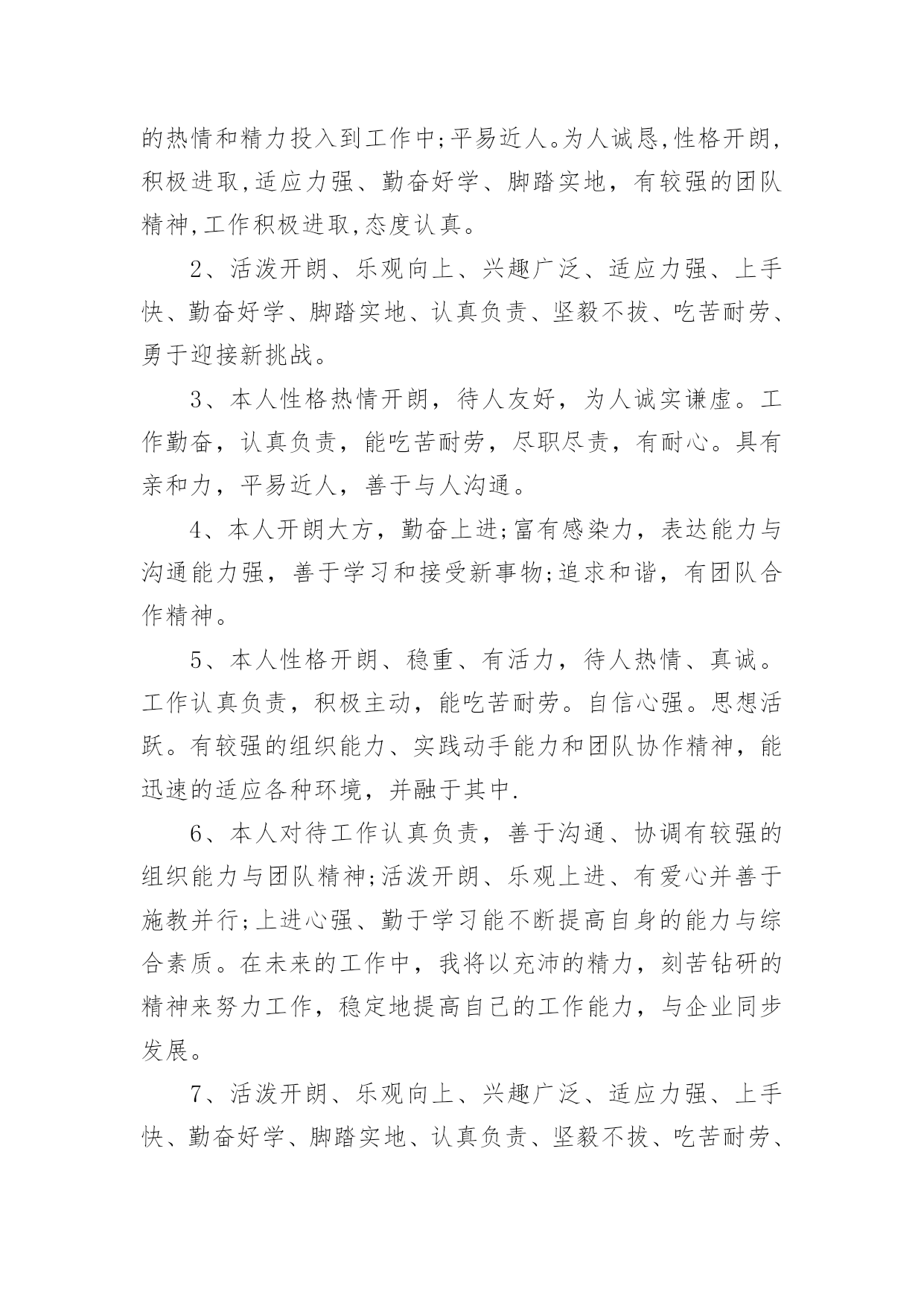 的热情和精力投入到工作中;平易近人。为人诚恳,性格开朗,积极进取,适应力强、勤奋好学、脚踏实地，有较强的团队精神,工作积极进取,态度认真。

2、活泼开朗、乐观向上、兴趣广泛、适应力强、上手快、勤奋好学、脚踏实地、认真负责、坚毅不拔、吃苦耐劳、勇于迎接新挑战。

3、本人性格热情开朗，待人友好，为人诚实谦虚。工作勤奋，认真负责，能吃苦耐劳，尽职尽责，有耐心。具有亲和力，平易近人，善于与人沟通。

4、本人开朗大方，勤奋上进;富有感染力，表达能力与沟通能力强，善于学习和接受新事物;追求和谐，有团队合作精神。

5、本人性格开朗、稳重、有活力，待人热情、真诚。工作认真负责，积极主动，能吃苦耐劳。自信心强。思想活跃。有较强的组织能力、实践动手能力和团队协作精神，能迅速的适应各种环境，并融于其中.

6、本人对待工作认真负责，善于沟通、协调有较强的组织能力与团队精神;活泼开朗、乐观上进、有爱心并善于施教并行;上进心强、勤于学习能不断提高自身的能力与综合素质。在未来的工作中，我将以充沛的精力，刻苦钻研的精神来努力工作，稳定地提高自己的工作能力，与企业同步发展。

7、活泼开朗、乐观向上、兴趣广泛、适应力强、上手快、勤奋好学、脚踏实地、认真负责、坚毅不拔、吃苦耐劳、